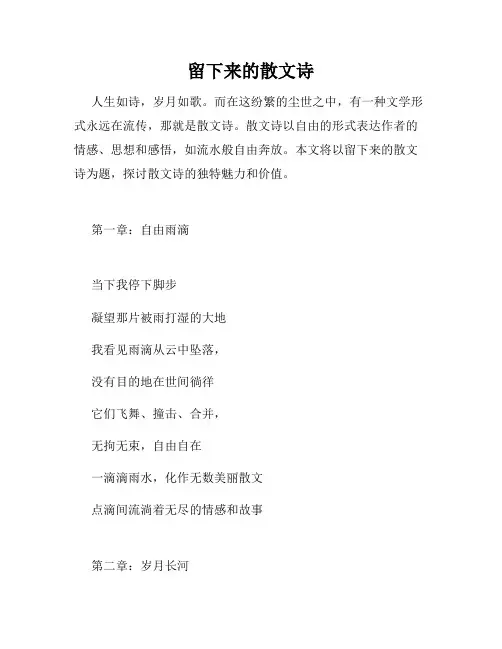 留下来的散文诗

人生如诗，岁月如歌。而在这纷繁的尘世之中，有一种文学形式永远在流传，那就是散文诗。散文诗以自由的形式表达作者的情感、思想和感悟，如流水般自由奔放。本文将以留下来的散文诗为题，探讨散文诗的独特魅力和价值。

第一章：自由雨滴

当下我停下脚步

凝望那片被雨打湿的大地

我看见雨滴从云中坠落，

没有目的地在世间徜徉

它们飞舞、撞击、合并，

无拘无束，自由自在

一滴滴雨水，化作无数美丽散文

点滴间流淌着无尽的情感和故事

第二章：岁月长河